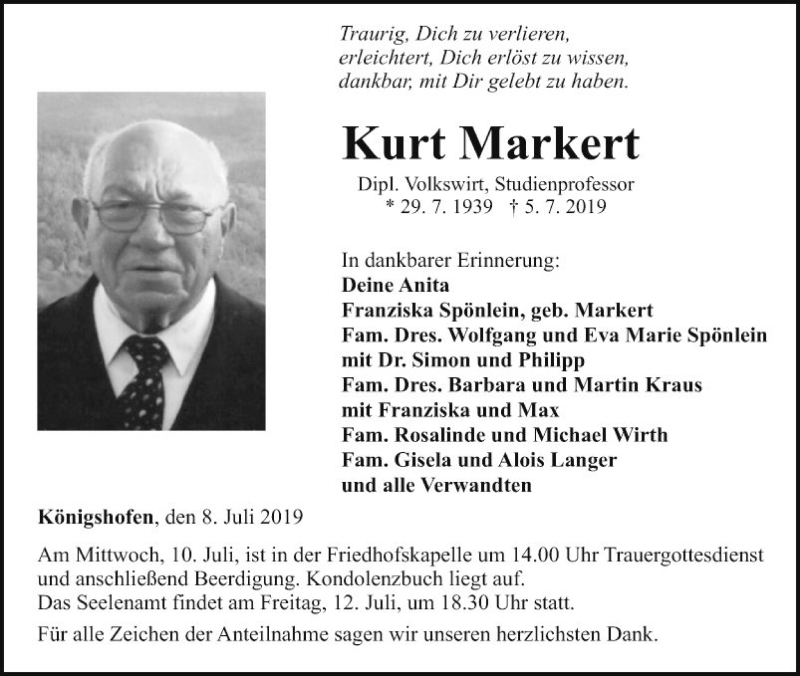 Traurig, Dich zu verlieren,
erleichtert, Dich erlöst zu wissen,
dankbar, mit Dir gelebt zu haben.

Kurt Markert

Dipl. Volkswirt, Studienprofessor
* 29. 7. 1939 † 5. 7. 2019

In dankbarer Erinnerung:
Deine Anita
Franziska Spönlein, geb. Markert
Fam. Dres. Wolfgang und Eva Marie Spönlein
mit Dr. Simon und Philipp
Fam. Dres. Barbara und Martin Kraus
mit Franziska und Max
Fam. Rosalinde und Michael Wirth
Fam. Gisela und Alois Langer
und alle Verwandten

Königshofen, den 8. Juli 2019

Am Mittwoch, 10. Juli, ist in der Friedhofskapelle um 14.00 Uhr Trauergottesdienst und anschließend Beerdigung. Kondolenzbuch liegt auf.
Das Seelenamt findet am Freitag, 12. Juli, um 18.30 Uhr statt.

Für alle Zeichen der Anteilnahme sagen wir unseren herzlichsten Dank.